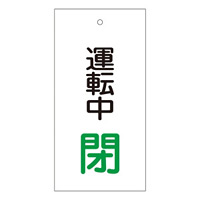 運転中

閉